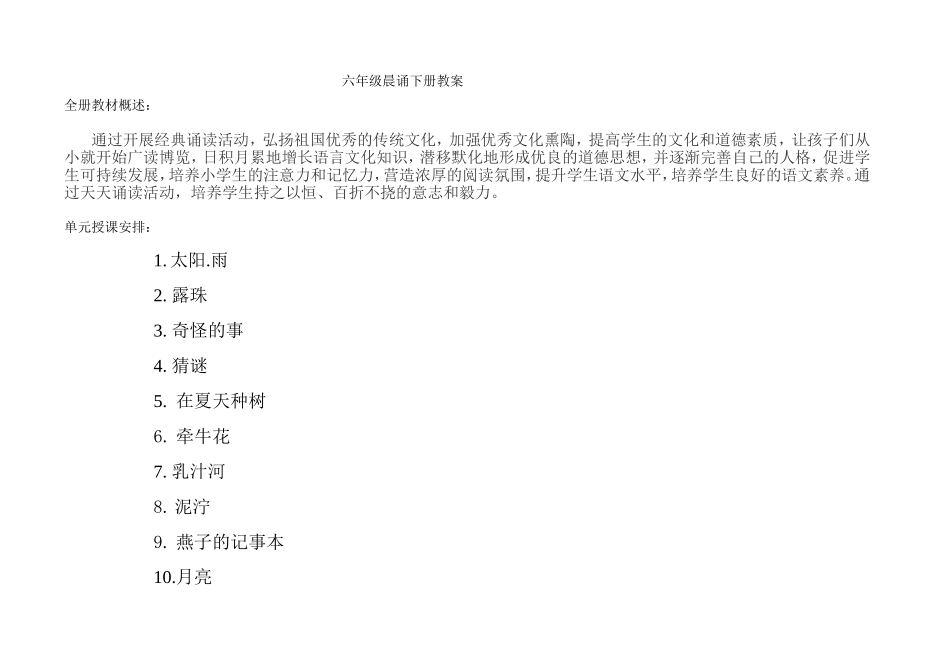 六年级晨诵下册教案

全册教材概述：

通过开展经典诵读活动，弘扬祖国优秀的传统文化，加强优秀文化熏陶，提高学生的文化和道德素质，让孩子们从小就开始广读博览，日积月累地增长语言文化知识，潜移默化地形成优良的道德思想，并逐渐完善自己的人格，促进学生可持续发展，培养小学生的注意力和记忆力，营造浓厚的阅读氛围，提升学生语文水平，培养学生良好的语文素养。通过天天诵读活动，培养学生持之以恒、百折不挠的意志和毅力。

单元授课安排：

1. 太阳.雨

2. 露珠

3. 奇怪的事

4. 猜谜

5. 在夏天种树

6. 牵牛花

7. 乳汁河

8. 泥泞

9. 燕子的记事本

10.月亮